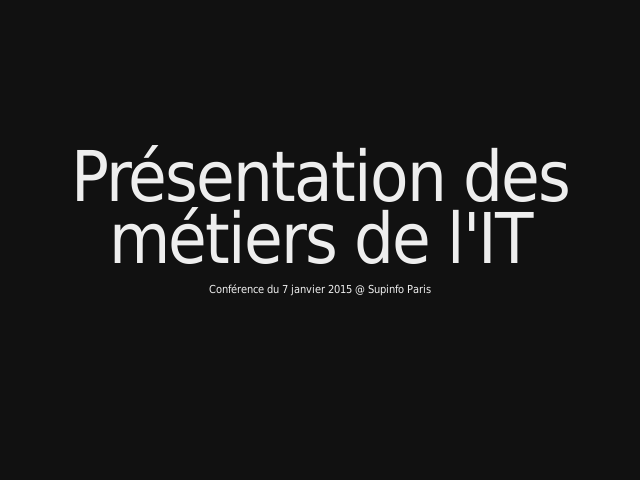 Présentation des métiers de l'IT

Conférence du 7 janvier 2015 @ Supinfo Paris